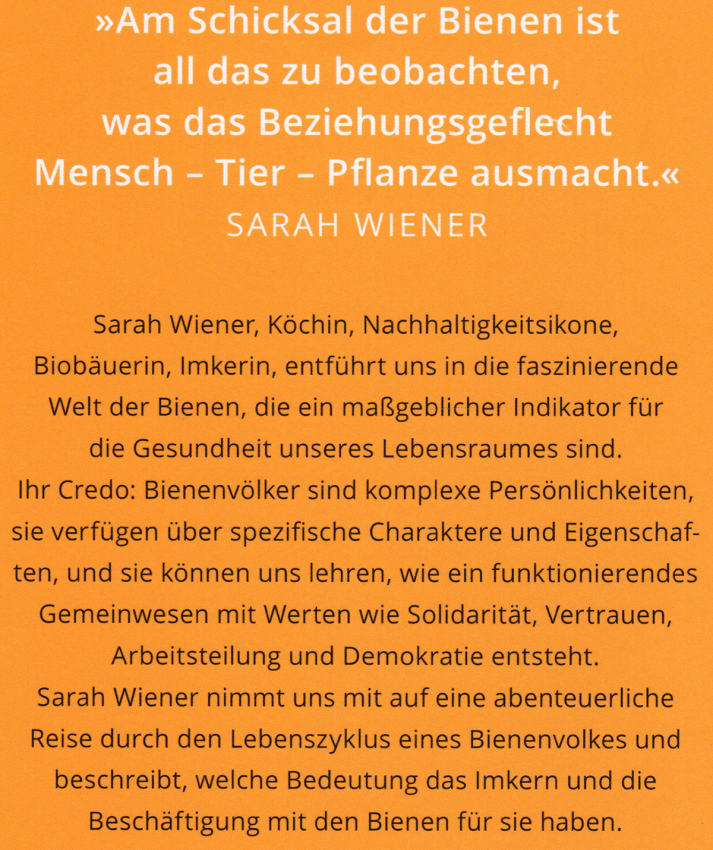 »Am Schicksal der Bienen ist all das zu beobachten, was das Beziehungsgeflecht Mensch – Tier – Pflanze ausmacht.«
SARAH WIENER

Sarah Wiener, Köchin, Nachhaltigkeitsikone, Biobäuerin, Imkerin, entführt uns in die faszinierende Welt der Bienen, die ein maßgeblicher Indikator für die Gesundheit unseres Lebensraumes sind.
Ihr Credo: Bienenvölker sind komplexe Persönlichkeiten, sie verfügen über spezifische Charaktere und Eigenschaften, und sie können uns lehren, wie ein funktionierendes Gemeinwesen mit Werten wie Solidarität, Vertrauen, Arbeitsteilung und Demokratie entsteht.
Sarah Wiener nimmt uns mit auf eine abenteuerliche Reise durch den Lebenszyklus eines Bienenvolkes und beschreibt, welche Bedeutung das Imkern und die Beschäftigung mit den Bienen für sie haben.